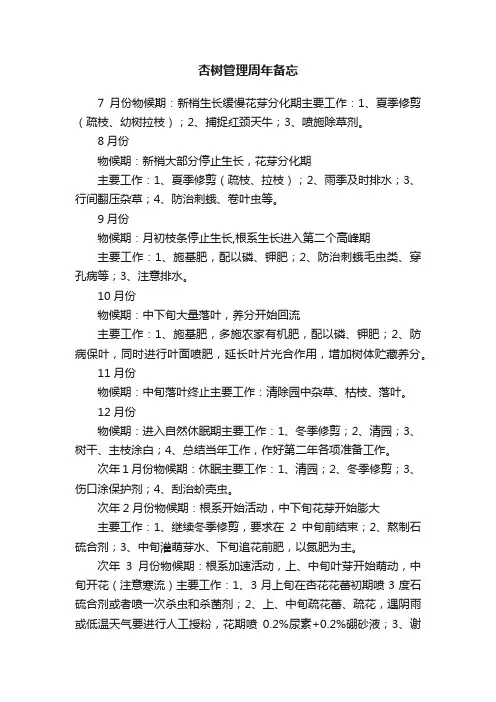 杏树管理周年备忘

7 月份物候期：新梢生长缓慢花芽分化期主要工作：1、夏季修剪（疏枝、幼树拉枝）；2、捕捉红颈天牛；3、喷施除草剂。

8 月份

物候期：新梢大部分停止生长，花芽分化期

主要工作：1、夏季修剪（疏枝、拉枝）；2、雨季及时排水；3、行间翻压杂草；4、防治刺蛾、卷叶虫等。

9 月份

物候期：月初枝条停止生长,根系生长进入第二个高峰期

主要工作：1、施基肥，配以磷、钾肥；2、防治刺蛾毛虫类、穿孔病等；3、注意排水。

10 月份

物候期：中下旬大量落叶，养分开始回流

主要工作：1、施基肥，多施农家有机肥，配以磷、钾肥；2、防病保叶，同时进行叶面喷肥，延长叶片光合作用，增加树体贮藏养分。

11 月份

物候期：中旬落叶终止主要工作：清除园中杂草、枯枝、落叶。

12 月份

物候期：进入自然休眠期主要工作：1、冬季修剪；2、清园；3、树干、主枝涂白；4、总结当年工作，作好第二年各项准备工作。

次年 1 月份物候期：休眠主要工作：1、清园；2、冬季修剪；3、伤口涂保护剂；4、刮治蚧壳虫。

次年 2 月份物候期：根系开始活动，中下旬花芽开始膨大

主要工作：1、继续冬季修剪，要求在 2 中旬前结束；2、熬制石硫合剂；3、中旬灌萌芽水、下旬追花前肥，以氮肥为主。

次年 3 月份物候期：根系加速活动，上、中旬叶芽开始萌动，中旬开花（注意寒流）主要工作：1、3 月上旬在杏花花蕾初期喷 3 度石硫合剂或者喷一次杀虫和杀菌剂；2、上、中旬疏花蕾、疏花，遇阴雨或低温天气要进行人工授粉，花期喷 0.2%尿素+0.2%硼砂液；3、谢